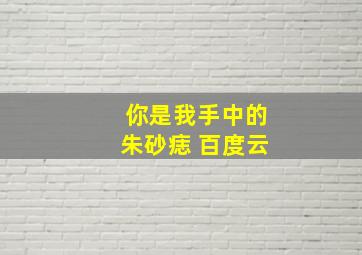 你是我手中的
朱砂痣 百度云